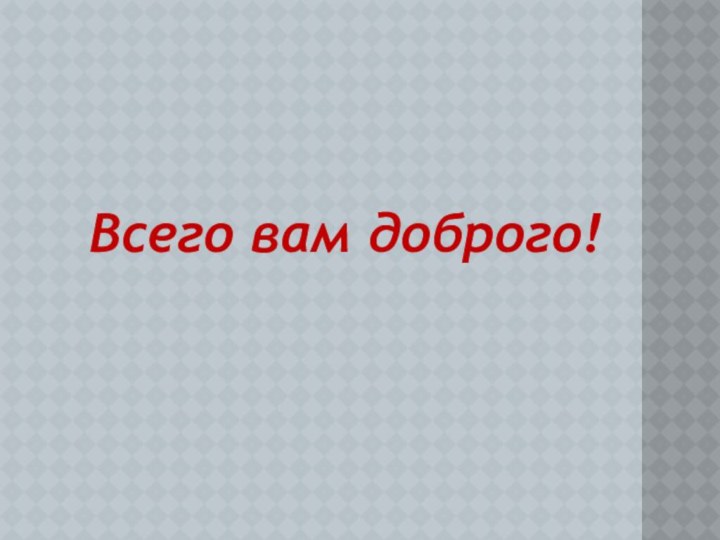 Всего вам доброго!